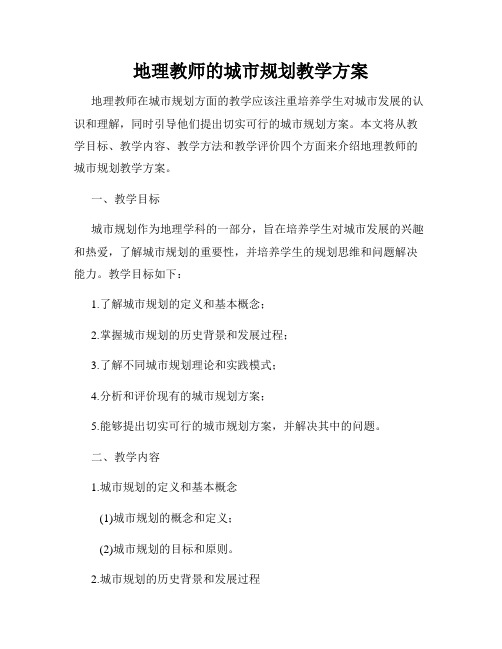 地理教师的城市规划教学方案

地理教师在城市规划方面的教学应该注重培养学生对城市发展的认识和理解，同时引导他们提出切实可行的城市规划方案。本文将从教学目标、教学内容、教学方法和教学评价四个方面来介绍地理教师的城市规划教学方案。

一、教学目标

城市规划作为地理学科的一部分，旨在培养学生对城市发展的兴趣和热爱，了解城市规划的重要性，并培养学生的规划思维和问题解决能力。教学目标如下：

1.了解城市规划的定义和基本概念；

2.掌握城市规划的历史背景和发展过程；

3.了解不同城市规划理论和实践模式；

4.分析和评价现有的城市规划方案；

5.能够提出切实可行的城市规划方案，并解决其中的问题。

二、教学内容

1.城市规划的定义和基本概念

(1)城市规划的概念和定义；

(2)城市规划的目标和原则。

2.城市规划的历史背景和发展过程